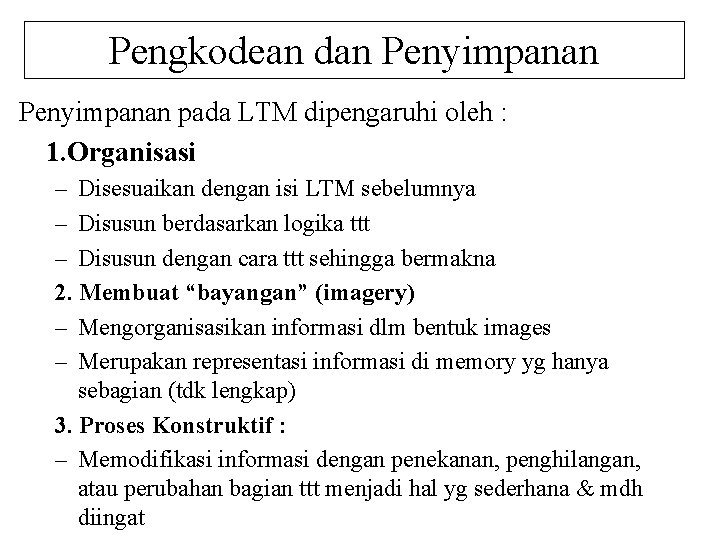 Pengkodean dan Penyimpanan

Penyimpanan pada LTM dipengaruhi oleh :

1.Organisasi

– Disesuaikan dengan isi LTM sebelumnya

– Disusun berdasarkan logika ttt

– Disusun dengan cara ttt sehingga bermakna

2. Membuat “bayangan” (imagery)

– Mengorganisasikan informasi dlm bentuk images

– Merupakan representasi informasi di memory yg hanya sebagian (tdk lengkap)

3. Proses Konstruktif :

– Memodifikasi informasi dengan penekanan, penghilangan, atau perubahan bagian ttt menjadi hal yg sederhana & mdh diingat